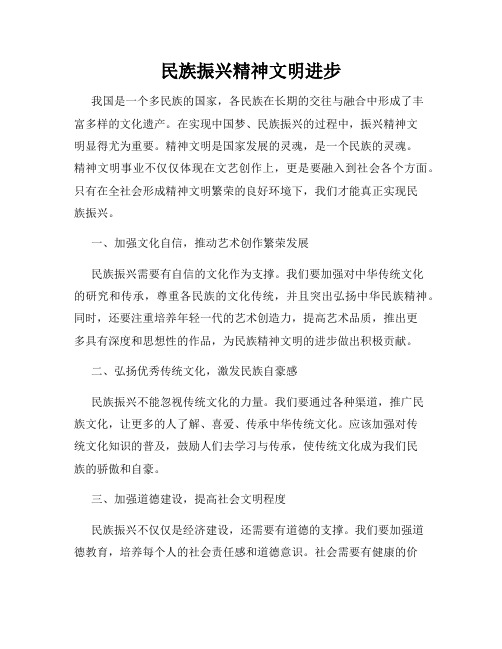 民族振兴精神文明进步

我国是一个多民族的国家，各民族在长期的交往与融合中形成了丰富多样的文化遗产。在实现中国梦、民族振兴的过程中，振兴精神文明显得尤为重要。精神文明是国家发展的灵魂，是一个民族的灵魂。精神文明事业不仅仅体现在文艺创作上，更是要融入到社会各个方面。只有在全社会形成精神文明繁荣的良好环境下，我们才能真正实现民族振兴。

一、加强文化自信，推动艺术创作繁荣发展

民族振兴需要有自信的文化作为支撑。我们要加强对中华传统文化的研究和传承，尊重各民族的文化传统，并且突出弘扬中华民族精神。同时，还要注重培养年轻一代的艺术创造力，提高艺术品质，推出更多具有深度和思想性的作品，为民族精神文明的进步做出积极贡献。

二、弘扬优秀传统文化，激发民族自豪感

民族振兴不能忽视传统文化的力量。我们要通过各种渠道，推广民族文化，让更多的人了解、喜爱、传承中华传统文化。应该加强对传统文化知识的普及，鼓励人们去学习与传承，使传统文化成为我们民族的骄傲和自豪。

三、加强道德建设，提高社会文明程度

民族振兴不仅仅是经济建设，还需要有道德的支撑。我们要加强道德教育，培养每个人的社会责任感和道德意识。社会需要有健康的价